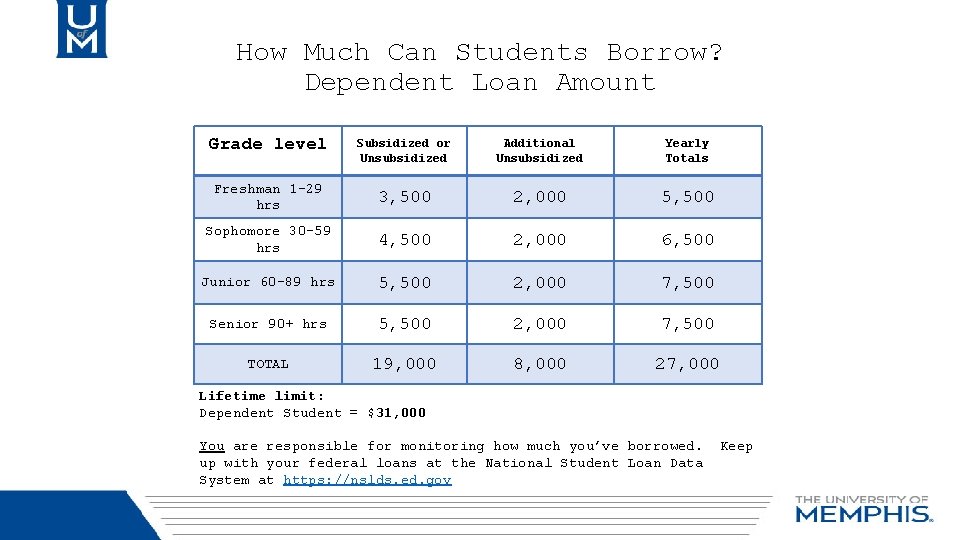 U of M

How Much Can Students Borrow?
Dependent Loan Amount

| Grade level | Subsidized or Unsubsidized | Additional Unsubsidized | Yearly Totals |
|---|---|---|---|
| Freshman 1-29 hrs | 3,500 | 2,000 | 5,500 |
| Sophomore 30-59 hrs | 4,500 | 2,000 | 6,500 |
| Junior 60-89 hrs | 5,500 | 2,000 | 7,500 |
| Senior 90+ hrs | 5,500 | 2,000 | 7,500 |
| TOTAL | 19,000 | 8,000 | 27,000 |

Lifetime limit:
Dependent Student = $31,000

You are responsible for monitoring how much you've borrowed. Keep up with your federal loans at the National Student Loan Data System at https://nslds.ed.gov

THE UNIVERSITY OF MEMPHIS.